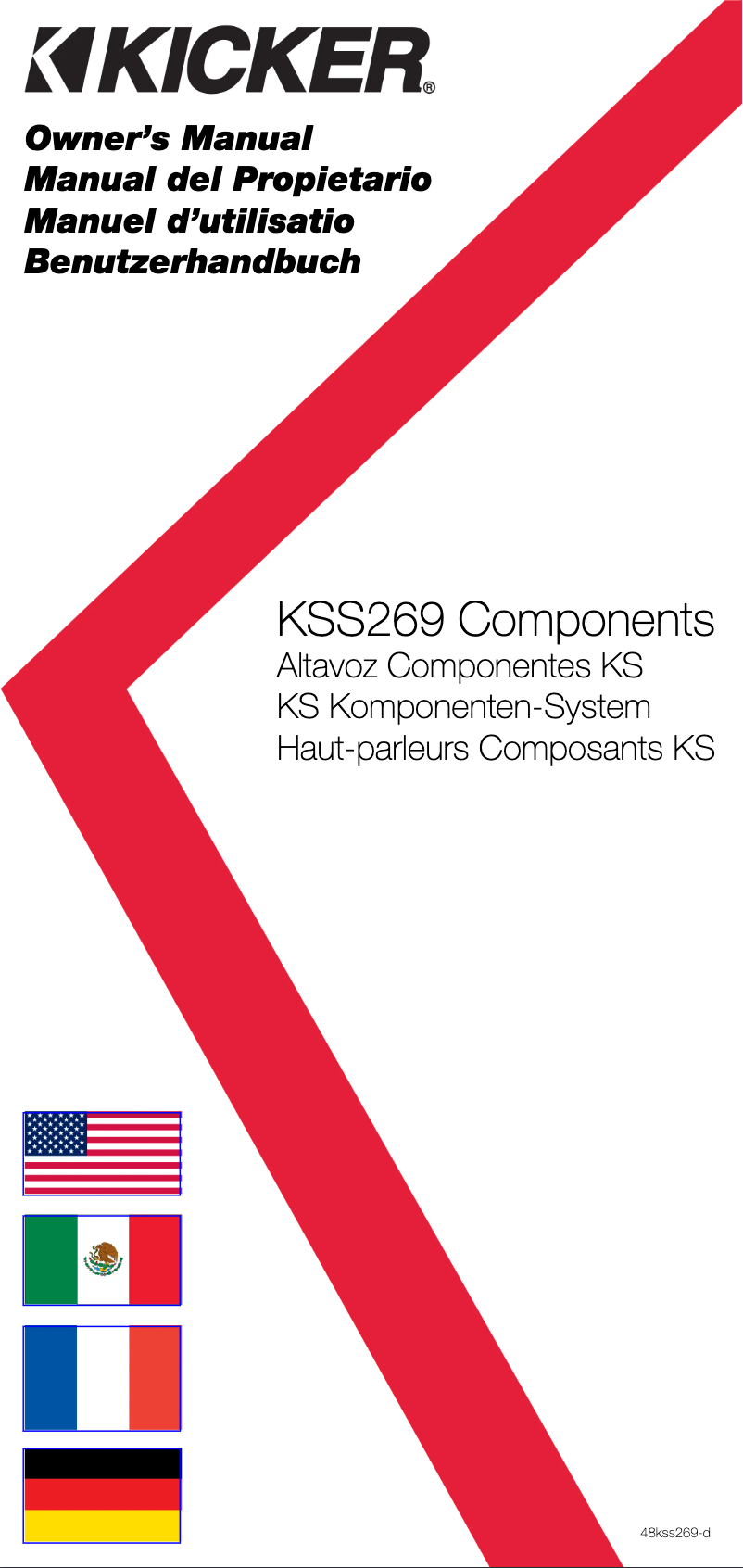 KICKER®

Owner's Manual
Manual del Propietario
Manuel d'utilisatio
Benutzerhandbuch

KSS269 Components
Altavoz Componentes KS
KS Komponenten-System
Haut-parleurs Composants KS

48kss269-d